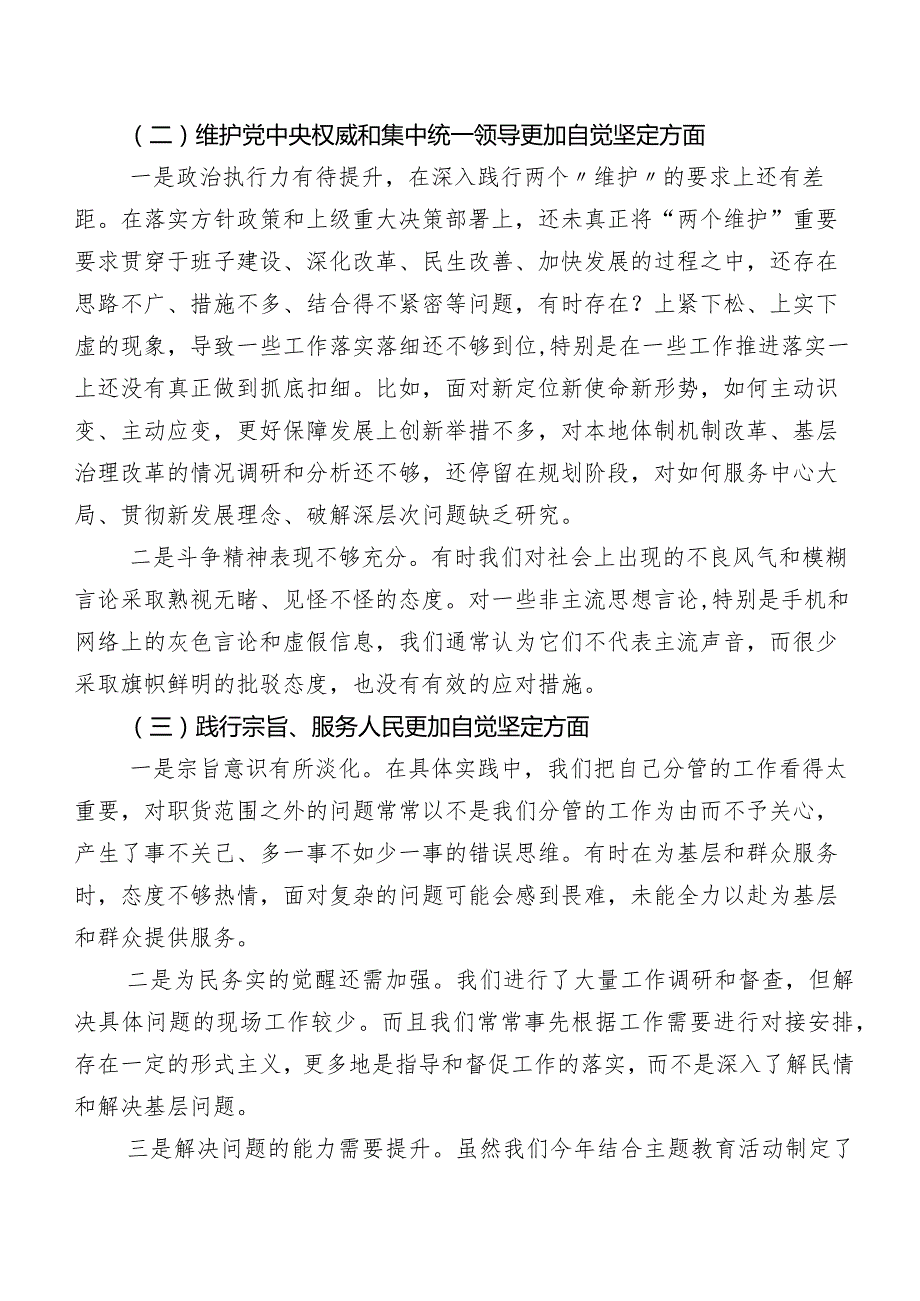 （二）维护党中央权威和集中统一领导更加自觉坚定方面

一是政治执行力有待提升，在深入践行两个〃维护〃的要求上还有差距。在落实方针政策和上级重大决策部署上，还未真正将“两个维护”重要要求贯穿于班子建设、深化改革、民生改善、加快发展的过程之中，还存在思路不广、措施不多、结合得不紧密等问题，有时存在？上紧下松、上实下虚的现象，导致一些工作落实落细还不够到位,特别是在一些工作推进落实一上还没有真正做到抓底扣细。比如，面对新定位新使命新形势，如何主动识变、主动应变，更好保障发展上创新举措不多，对本地体制机制改革、基层治理改革的情况调研和分析还不够，还停留在规划阶段，对如何服务中心大局、贯彻新发展理念、破解深层次问题缺乏研究。

二是斗争精神表现不够充分。有时我们对社会上出现的不良风气和模糊言论采取熟视无睹、见怪不怪的态度。对一些非主流思想言论,特别是手机和网络上的灰色言论和虚假信息，我们通常认为它们不代表主流声音，而很少采取旗帜鲜明的批驳态度，也没有有效的应对措施。

（三）践行宗旨、服务人民更加自觉坚定方面

一是宗旨意识有所淡化。在具体实践中，我们把自己分管的工作看得太重要，对职货范围之外的问题常常以不是我们分管的工作为由而不予关心，产生了事不关己、多一事不如少一事的错误思维。有时在为基层和群众服务时，态度不够热情，面对复杂的问题可能会感到畏难，未能全力以赴为基层和群众提供服务。

二是为民务实的觉醒还需加强。我们进行了大量工作调研和督查，但解决具体问题的现场工作较少。而且我们常常事先根据工作需要进行对接安排，存在一定的形式主义，更多地是指导和督促工作的落实，而不是深入了解民情和解决基层问题。

三是解决问题的能力需要提升。虽然我们今年结合主题教育活动制定了